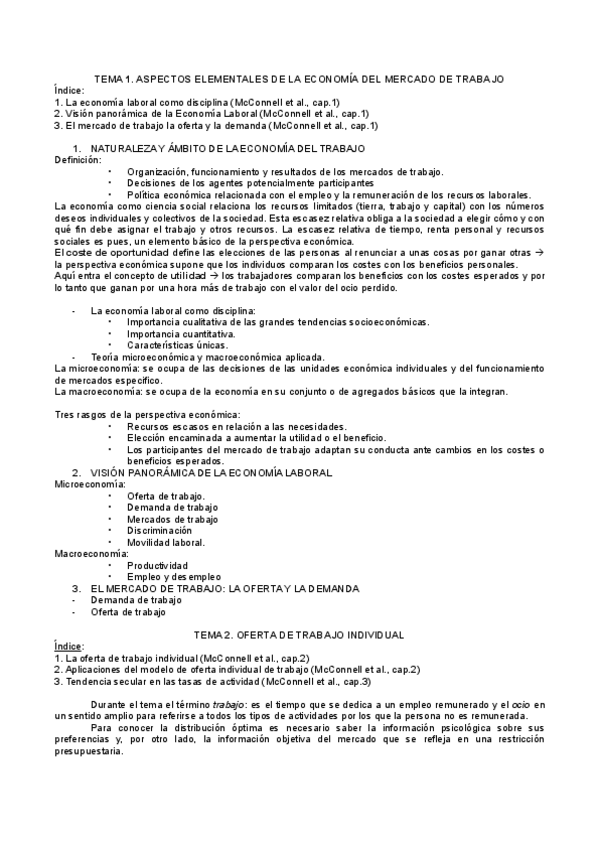 TEMA 1. ASPECTOS ELEMENTALES DE LA ECONOMÍA DEL MERCADO DE TRABAJO

Índice:
1. La economía laboral como disciplina (McConnell et al., cap.1)
2. Visión panorámica de la Economía Laboral (McConnell et al., cap.1)
3. El mercado de trabajo la oferta y la demanda (McConnell et al., cap.1)

1. NATURALEZA Y ÁMBITO DE LA ECONOMÍA DEL TRABAJO

Definición:
• Organización, funcionamiento y resultados de los mercados de trabajo.
• Decisiones de los agentes potencialmente participantes
• Política económica relacionada con el empleo y la remuneración de los recursos laborales.

La economía como ciencia social relaciona los recursos limitados (tierra, trabajo y capital) con los números deseos individuales y colectivos de la sociedad. Esta escasez relativa obliga a la sociedad a elegir cómo y con qué fin debe asignar el trabajo y otros recursos. La escasez relativa de tiempo, renta personal y recursos sociales es pues, un elemento básico de la perspectiva económica.
El coste de oportunidad define las elecciones de las personas al renunciar a unas cosas por ganar otras → la perspectiva económica supone que los individuos comparan los costes con los beneficios personales.
Aquí entra el concepto de utilidad → los trabajadores comparan los beneficios con los costes esperados y por lo tanto que ganan por una hora más de trabajo con el valor del ocio perdido.

- La economía laboral como disciplina:
• Importancia cualitativa de las grandes tendencias socioeconómicas.
• Importancia cuantitativa.
• Características únicas.
- Teoría microeconómica y macroeconómica aplicada.

La microeconomía: se ocupa de las decisiones de las unidades económica individuales y del funcionamiento de mercados específico.
La macroeconomía: se ocupa de la economía en su conjunto o de agregados básicos que la integran.

Tres rasgos de la perspectiva económica:
• Recursos escasos en relación a las necesidades.
• Elección encaminada a aumentar la utilidad o el beneficio.
• Los participantes del mercado de trabajo adaptan su conducta ante cambios en los costes o beneficios esperados.

2. VISIÓN PANORÁMICA DE LA ECONOMÍA LABORAL

Microeconomía:
• Oferta de trabajo.
• Demanda de trabajo
• Mercados de trabajo
• Discriminación
• Movilidad laboral.

Macroeconomía:
• Productividad
• Empleo y desempleo

3. EL MERCADO DE TRABAJO: LA OFERTA Y LA DEMANDA
- Demanda de trabajo
- Oferta de trabajo

TEMA 2. OFERTA DE TRABAJO INDIVIDUAL

Índice:
1. La oferta de trabajo individual (McConnell et al., cap.2)
2. Aplicaciones del modelo de oferta individual de trabajo (McConnell et al., cap.2)
3. Tendencia secular en las tasas de actividad (McConnell et al., cap.3)

Durante el tema el término trabajo: es el tiempo que se dedica a un empleo remunerado y el ocio en un sentido amplio para referirse a todos los tipos de actividades por los que la persona no es remunerada.

Para conocer la distribución óptima es necesario saber la información psicológica sobre sus preferencias y, por otro lado, la información objetiva del mercado que se refleja en una restricción presupuestaria.